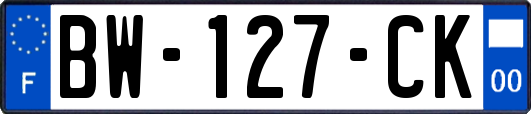 F
BW-127-CK
00